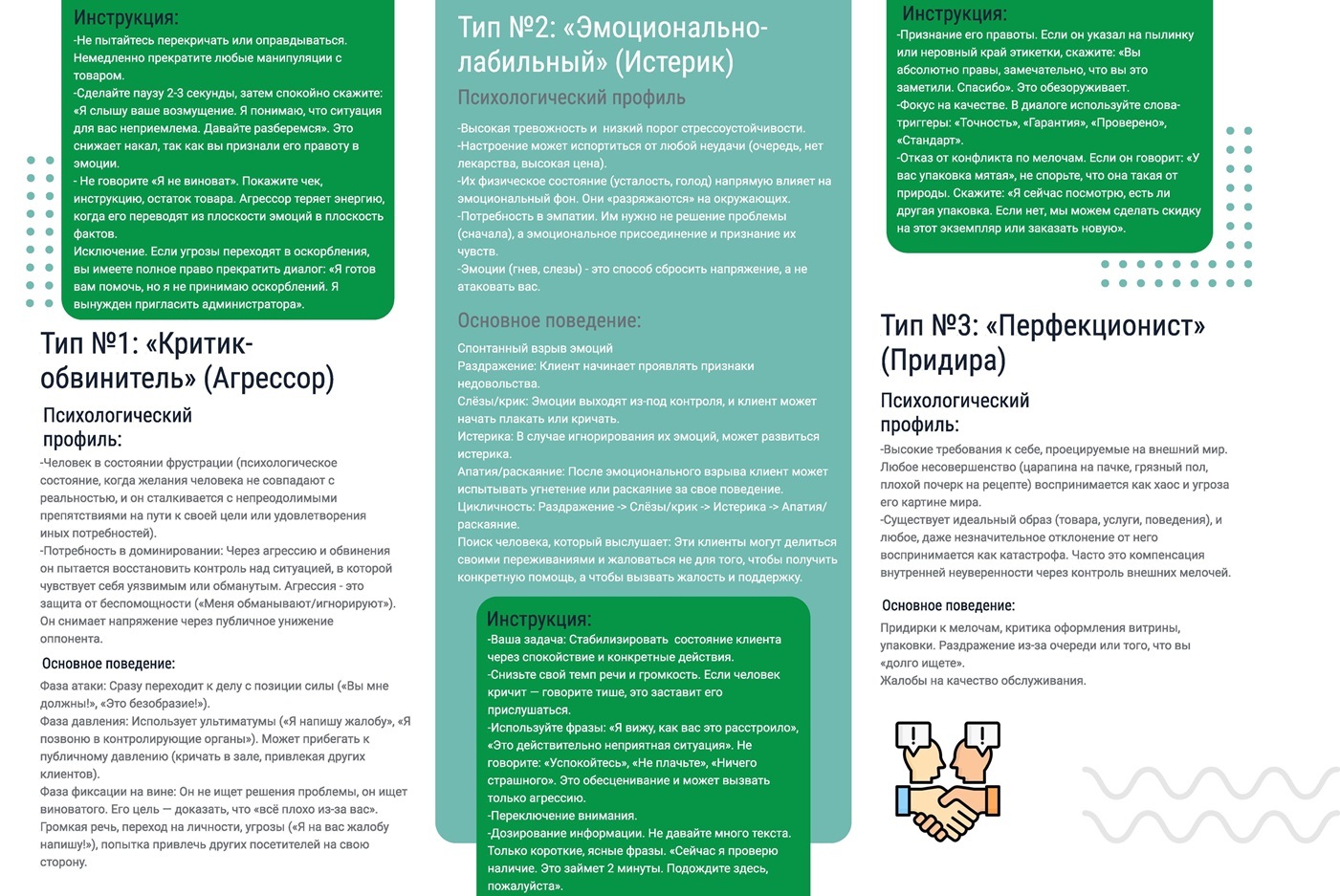 Инструкция:
-Не пытайтесь перекричать или оправдываться. Немедленно прекратите любые манипуляции с товаром.
-Сделайте паузу 2-3 секунды, затем спокойно скажите: «Я слышу ваше возмущение. Я понимаю, что ситуация для вас неприемлема. Давайте разберемся». Это снижает накал, так как вы признали его правоту в эмоции.
- Не говорите «Я не виноват». Покажите чек, инструкцию, остаток товара. Агрессор теряет энергию, когда его переводят из плоскости эмоций в плоскость фактов.
Исключение. Если угрозы переходят в оскорбления, вы имеете полное право прекратить диалог: «Я готов вам помочь, но я не принимаю оскорблений. Я вынужден пригласить администратора».

Тип №1: «Критик-обвинитель» (Агрессор)

Психологический профиль:
-Человек в состоянии фрустрации (психологическое состояние, когда желания человека не совпадают с реальностью, и он сталкивается с непреодолимыми препятствиями на пути к своей цели или удовлетворения иных потребностей).
-Потребность в доминировании: Через агрессию и обвинения он пытается восстановить контроль над ситуацией, в которой чувствует себя уязвимым или обманутым. Агрессия - это защита от беспомощности («Меня обманывают/игнорируют»). Он снимает напряжение через публичное унижение оппонента.

Основное поведение:
Фаза атаки: Сразу переходит к делу с позиции силы («Вы мне должны!», «Это безобразие!»).
Фаза давления: Использует ультиматумы («Я напишу жалобу», «Я позвоню в контролирующие органы»). Может прибегать к публичному давлению (кричать в зале, привлекая других клиентов).
Фаза фиксации на вине: Он не ищет решения проблемы, он ищет виноватого. Его цель — доказать, что «всё плохо из-за вас». Громкая речь, переход на личности, угрозы («Я на вас жалобу напишу!»), попытка привлечь других посетителей на свою сторону.

Тип №2: «Эмоционально-лабильный» (Истерик)

Психологический профиль
-Высокая тревожность и низкий порог стрессоустойчивости.
-Настроение может испортиться от любой неудачи (очередь, нет лекарства, высокая цена).
-Их физическое состояние (усталость, голод) напрямую влияет на эмоциональный фон. Они «разряжаются» на окружающих.
-Потребность в эмпатии. Им нужно не решение проблемы (сначала), а эмоциональное присоединение и признание их чувств.
-Эмоции (гнев, слезы) - это способ сбросить напряжение, а не атаковать вас.

Основное поведение:
Спонтанный взрыв эмоций
Раздражение: Клиент начинает проявлять признаки недовольства.
Слёзы/крик: Эмоции выходят из-под контроля, и клиент может начать плакать или кричать.
Истерика: В случае игнорирования их эмоций, может развиться истерика.
Апатия/раскаяние: После эмоционального взрыва клиент может испытывать угнетение или раскаяние за свое поведение.
Цикличность: Раздражение -> Слёзы/крик -> Истерика -> Апатия/раскаяние.
Поиск человека, который выслушает: Эти клиенты могут делиться своими переживаниями и жаловаться не для того, чтобы получить конкретную помощь, а чтобы вызвать жалость и поддержку.

Инструкция:
-Ваша задача: Стабилизировать состояние клиента через спокойствие и конкретные действия.
-Снизьте свой темп речи и громкость. Если человек кричит — говорите тише, это заставит его прислушаться.
-Используйте фразы: «Я вижу, как вас это расстроило», «Это действительно неприятная ситуация». Не говорите: «Успокойтесь», «Не плачьте», «Ничего страшного». Это обесценивание и может вызвать только агрессию.
-Переключение внимания.
-Дозирование информации. Не давайте много текста. Только короткие, ясные фразы. «Сейчас я проверю наличие. Это займет 2 минуты. Подождите здесь, пожалуйста».

Инструкция:
-Признание его правоты. Если он указал на пылинку или неровный край этикетки, скажите: «Вы абсолютно правы, замечательно, что вы это заметили. Спасибо». Это обезоруживает.
-Фокус на качестве. В диалоге используйте слова-триггеры: «Точность», «Гарантия», «Проверено», «Стандарт».
-Отказ от конфликта по мелочам. Если он говорит: «У вас упаковка мятая», не спорьте, что она такая от природы. Скажите: «Я сейчас посмотрю, есть ли другая упаковка. Если нет, мы можем сделать скидку на этот экземпляр или заказать новую».

Тип №3: «Перфекционист» (Придира)

Психологический профиль:
-Высокие требования к себе, проецируемые на внешний мир. Любое несовершенство (царапина на пачке, грязный пол, плохой почерк на рецепте) воспринимается как хаос и угроза его картине мира.
-Существует идеальный образ (товара, услуги, поведения), и любое, даже незначительное отклонение от него воспринимается как катастрофа. Часто это компенсация внутренней неуверенности через контроль внешних мелочей.

Основное поведение:
Придирки к мелочам, критика оформления витрины, упаковки. Раздражение из-за очереди или того, что вы «долго ищете».
Жалобы на качество обслуживания.